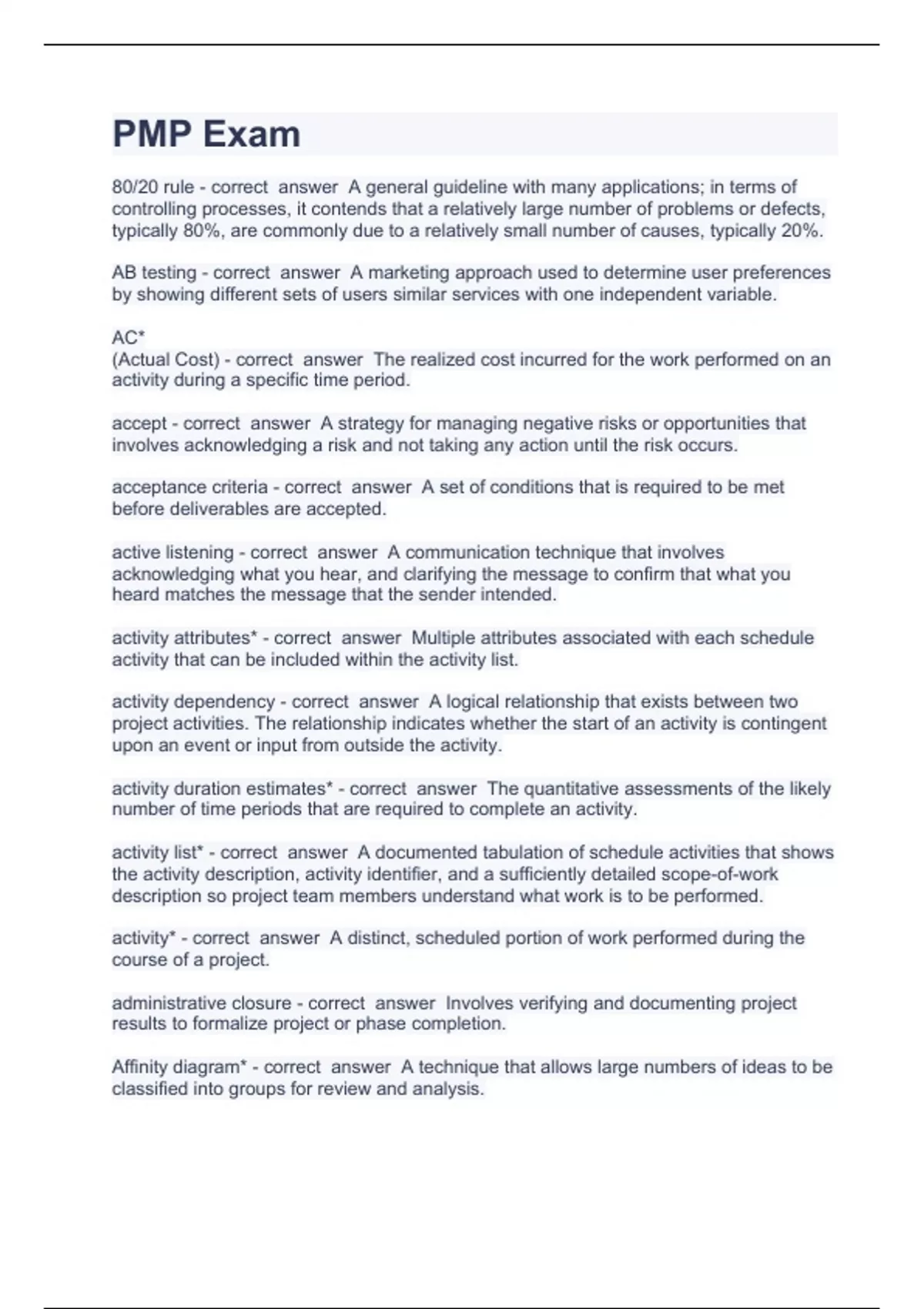 PMP Exam

80/20 rule - correct answer A general guideline with many applications; in terms of controlling processes, it contends that a relatively large number of problems or defects, typically 80%, are commonly due to a relatively small number of causes, typically 20%.

AB testing - correct answer A marketing approach used to determine user preferences by showing different sets of users similar services with one independent variable.

AC*
(Actual Cost) - correct answer The realized cost incurred for the work performed on an activity during a specific time period.

accept - correct answer A strategy for managing negative risks or opportunities that involves acknowledging a risk and not taking any action until the risk occurs.

acceptance criteria - correct answer A set of conditions that is required to be met before deliverables are accepted.

active listening - correct answer A communication technique that involves acknowledging what you hear, and clarifying the message to confirm that what you heard matches the message that the sender intended.

activity attributes* - correct answer Multiple attributes associated with each schedule activity that can be included within the activity list.

activity dependency - correct answer A logical relationship that exists between two project activities. The relationship indicates whether the start of an activity is contingent upon an event or input from outside the activity.

activity duration estimates* - correct answer The quantitative assessments of the likely number of time periods that are required to complete an activity.

activity list* - correct answer A documented tabulation of schedule activities that shows the activity description, activity identifier, and a sufficiently detailed scope-of-work description so project team members understand what work is to be performed.

activity* - correct answer A distinct, scheduled portion of work performed during the course of a project.

administrative closure - correct answer Involves verifying and documenting project results to formalize project or phase completion.

Affinity diagram* - correct answer A technique that allows large numbers of ideas to be classified into groups for review and analysis.